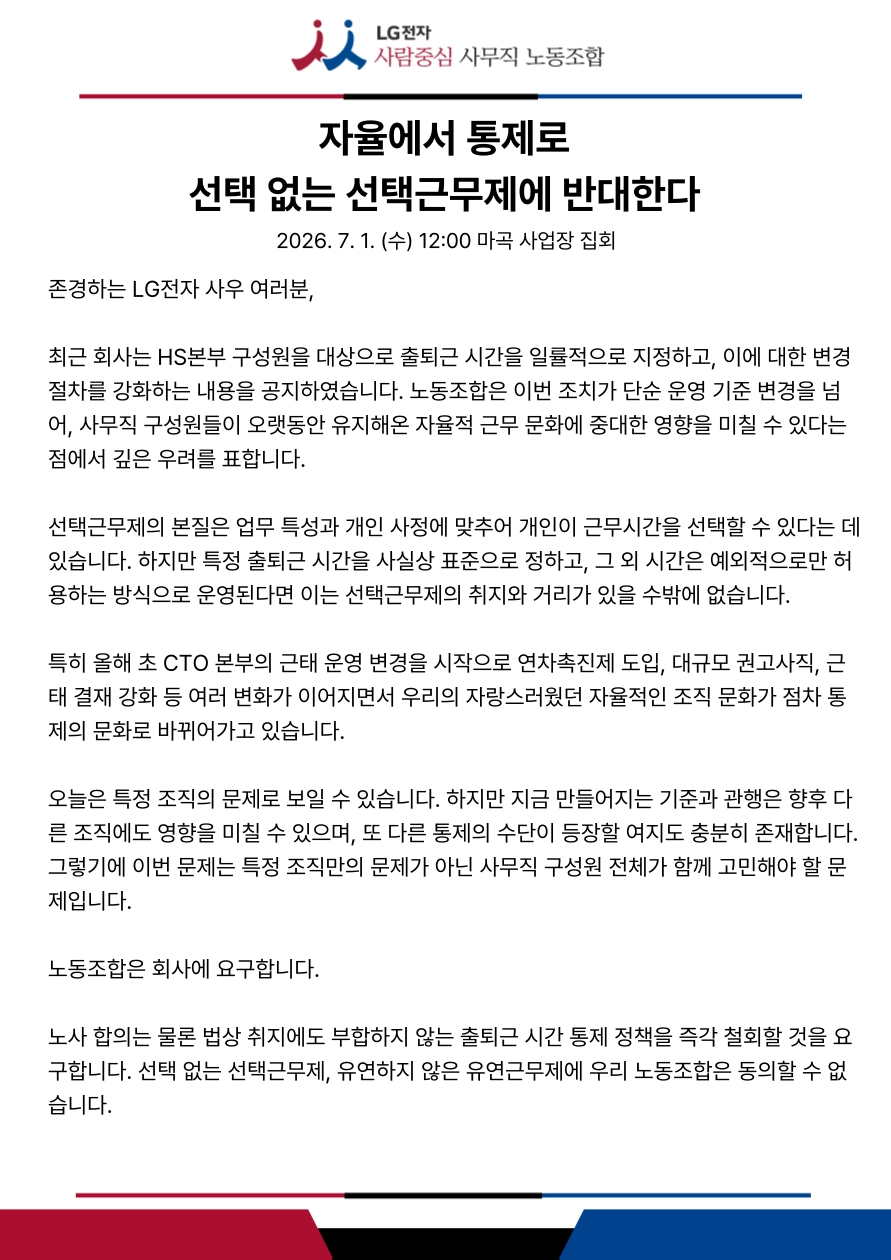 LG전자
사람중심 사무직 노동조합

자율에서 통제로
선택 없는 선택근무제에 반대한다

2026. 7. 1. (수) 12:00 마곡 사업장 집회

존경하는 LG전자 사우 여러분,

최근 회사는 HS본부 구성원을 대상으로 출퇴근 시간을 일률적으로 지정하고, 이에 대한 변경 절차를 강화하는 내용을 공지하였습니다. 노동조합은 이번 조치가 단순 운영 기준 변경을 넘어, 사무직 구성원들이 오랫동안 유지해온 자율적 근무 문화에 중대한 영향을 미칠 수 있다는 점에서 깊은 우려를 표합니다.

선택근무제의 본질은 업무 특성과 개인 사정에 맞추어 개인이 근무시간을 선택할 수 있다는 데 있습니다. 하지만 특정 출퇴근 시간을 사실상 표준으로 정하고, 그 외 시간은 예외적으로만 허용하는 방식으로 운영된다면 이는 선택근무제의 취지와 거리가 있을 수밖에 없습니다.

특히 올해 초 CTO 본부의 근태 운영 변경을 시작으로 연차촉진제 도입, 대규모 권고사직, 근태 결재 강화 등 여러 변화가 이어지면서 우리의 자랑스러웠던 자율적인 조직 문화가 점차 통제의 문화로 바뀌어가고 있습니다.

오늘은 특정 조직의 문제로 보일 수 있습니다. 하지만 지금 만들어지는 기준과 관행은 향후 다른 조직에도 영향을 미칠 수 있으며, 또 다른 통제의 수단이 등장할 여지도 충분히 존재합니다. 그렇기에 이번 문제는 특정 조직만의 문제가 아닌 사무직 구성원 전체가 함께 고민해야 할 문제입니다.

노동조합은 회사에 요구합니다.

노사 합의는 물론 법상 취지에도 부합하지 않는 출퇴근 시간 통제 정책을 즉각 철회할 것을 요구합니다. 선택 없는 선택근무제, 유연하지 않은 유연근무제에 우리 노동조합은 동의할 수 없습니다.